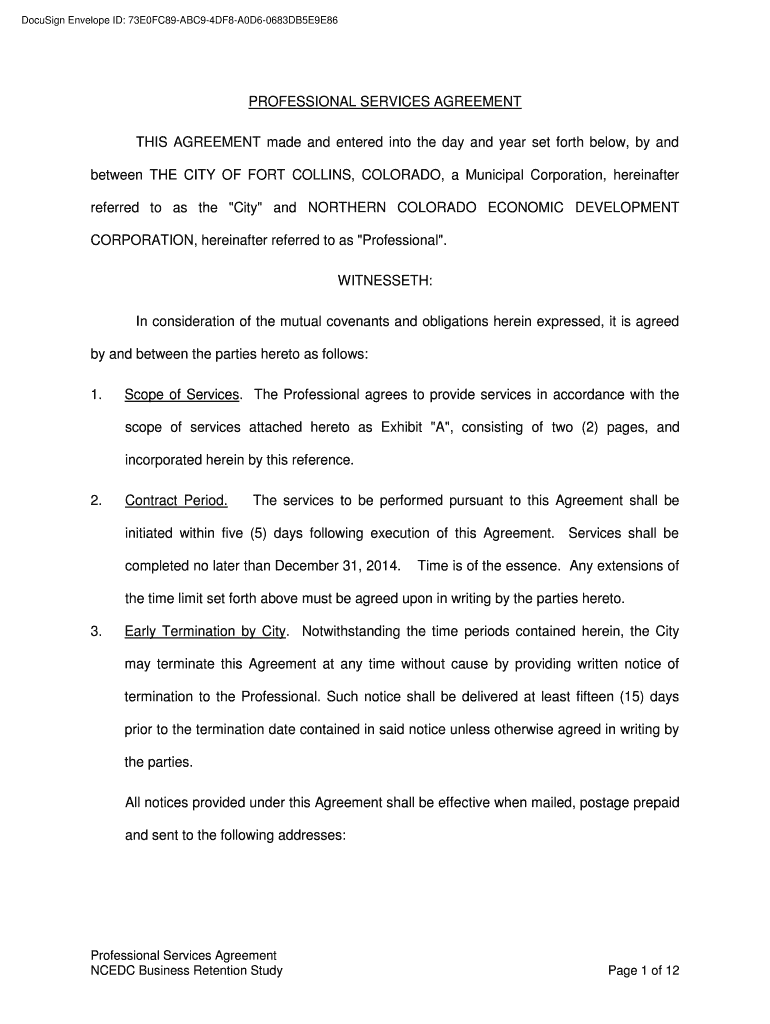 DocuSign Envelope ID: 73E0FC89-ABC9-4DF8-A0D6-0683DB5E9E86

PROFESSIONAL SERVICES AGREEMENT

THIS AGREEMENT made and entered into the day and year set forth below, by and between THE CITY OF FORT COLLINS, COLORADO, a Municipal Corporation, hereinafter referred to as the "City" and NORTHERN COLORADO ECONOMIC DEVELOPMENT CORPORATION, hereinafter referred to as "Professional".

WITNESSETH:

In consideration of the mutual covenants and obligations herein expressed, it is agreed by and between the parties hereto as follows:

1. Scope of Services. The Professional agrees to provide services in accordance with the scope of services attached hereto as Exhibit "A", consisting of two (2) pages, and incorporated herein by this reference.

2. Contract Period. The services to be performed pursuant to this Agreement shall be initiated within five (5) days following execution of this Agreement. Services shall be completed no later than December 31, 2014. Time is of the essence. Any extensions of the time limit set forth above must be agreed upon in writing by the parties hereto.

3. Early Termination by City. Notwithstanding the time periods contained herein, the City may terminate this Agreement at any time without cause by providing written notice of termination to the Professional. Such notice shall be delivered at least fifteen (15) days prior to the termination date contained in said notice unless otherwise agreed in writing by the parties.

All notices provided under this Agreement shall be effective when mailed, postage prepaid and sent to the following addresses:

Professional Services Agreement
NCEDC Business Retention Study
Page 1 of 12